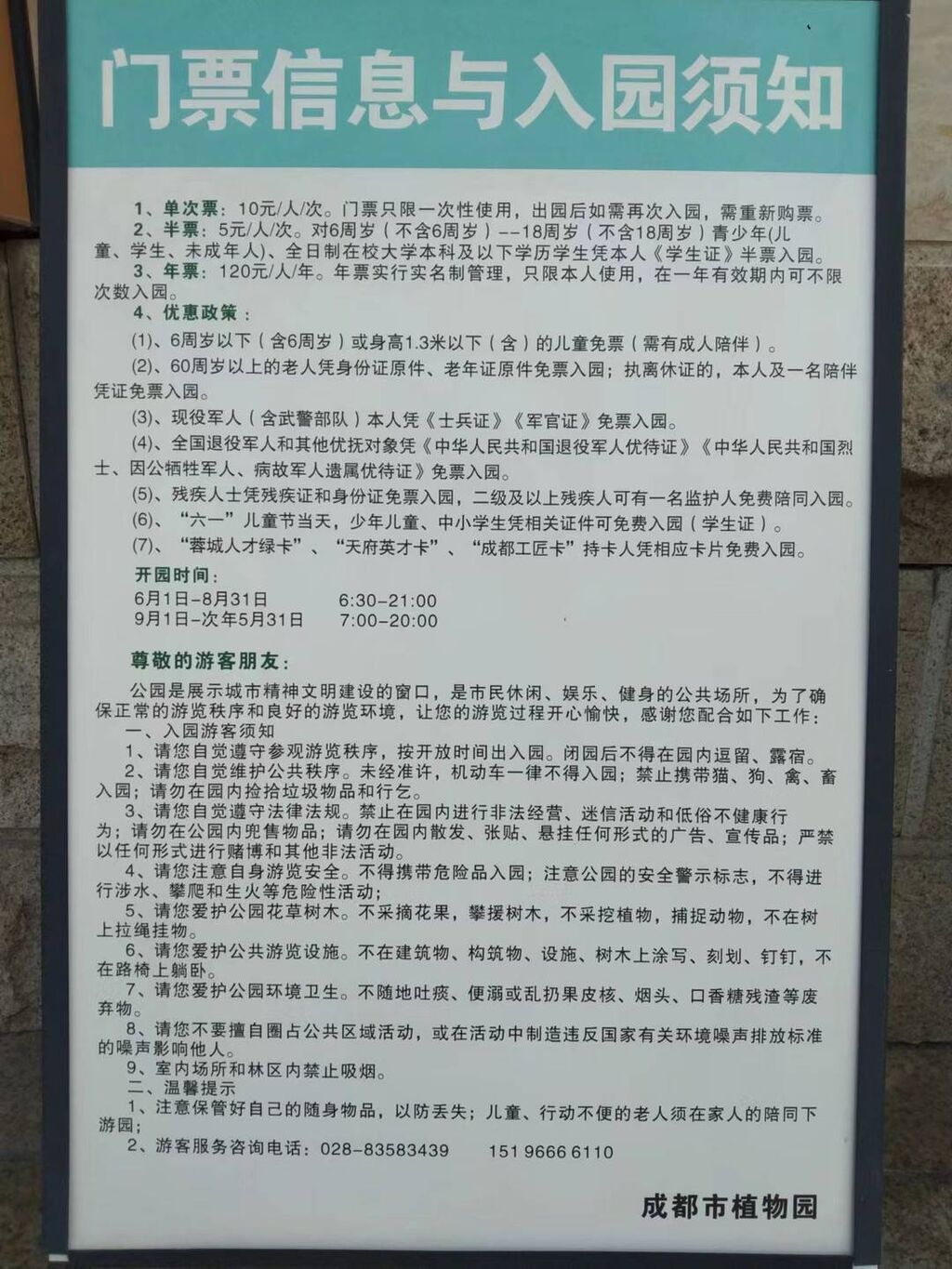 门票信息与入园须知

1、单次票：10元/人/次。门票只限一次性使用，出园后如需再次入园，需重新购票。

2、半票：5元/人/次。对6周岁（不含6周岁）--18周岁（不含18周岁）青少年(儿童、学生、未成年人)、全日制在校大学本科及以下学历学生凭本人《学生证》半票入园。

3、年票：120元/人/年。年票实行实名制管理，只限本人使用，在一年有效期内可不限次数入园。

4、优惠政策：

(1)、6周岁以下（含6周岁）或身高1.3米以下（含）的儿童免票（需有成人陪伴）。

(2)、60周岁以上的老人凭身份证原件、老年证原件免票入园；执离休证的，本人及一名陪伴凭证免票入园。

(3)、现役军人（含武警部队）本人凭《士兵证》《军官证》免票入园。

(4)、全国退役军人和其他优抚对象凭《中华人民共和国退役军人优待证》《中华人民共和国烈士、因公牺牲军人、病故军人遗属优待证》免票入园。

(5)、残疾人士凭残疾证和身份证免票入园，二级及以上残疾人可有一名监护人免费陪同入园。

(6)、“六一”儿童节当天，少年儿童、中小学生凭相关证件可免费入园（学生证）。

(7)、“蓉城人才绿卡”、“天府英才卡”、“成都工匠卡”持卡人凭相应卡片免费入园。

开园时间：
6月1日-8月31日 6:30-21:00
9月1日-次年5月31日 7:00-20:00

尊敬的游客朋友：

公园是展示城市精神文明建设的窗口，是市民休闲、娱乐、健身的公共场所，为了确保正常的游览秩序和良好的游览环境，让您的游览过程开心愉快，感谢您配合如下工作：

一、入园游客须知

1、请您自觉遵守参观游览秩序，按开放时间出入园。闭园后不得在园内逗留、露宿。

2、请您自觉维护公共秩序。未经准许，机动车一律不得入园；禁止携带猫、狗、禽、畜入园；请勿在园内捡拾垃圾物品和行乞。

3、请您自觉遵守法律法规。禁止在园内进行非法经营、迷信活动和低俗不健康行为；请勿在公园内兜售物品；请勿在园内散发、张贴、悬挂任何形式的广告、宣传品；严禁以任何形式进行赌博和其他非法活动。

4、请您注意自身游览安全。不得携带危险品入园；注意公园的安全警示标志，不得进行涉水、攀爬和生火等危险性活动；

5、请您爱护公园花草树木。不采摘花果，攀援树木，不采挖植物，捕捉动物，不在树上拉绳挂物。

6、请您爱护公共游览设施。不在建筑物、构筑物、设施、树木上涂写、刻划、钉钉，不在路椅上躺卧。

7、请您爱护公园环境卫生。不随地吐痰、便溺或乱扔果皮核、烟头、口香糖残渣等废弃物。

8、请您不要擅自圈占公共区域活动，或在活动中制造违反国家有关环境噪声排放标准的噪声影响他人。

9、室内场所和林区内禁止吸烟。

二、温馨提示

1、注意保管好自己的随身物品，以防丢失；儿童、行动不便的老人须在家人的陪同下游园；

2、游客服务咨询电话：028-83583439 151 9666 6110

成都市植物园